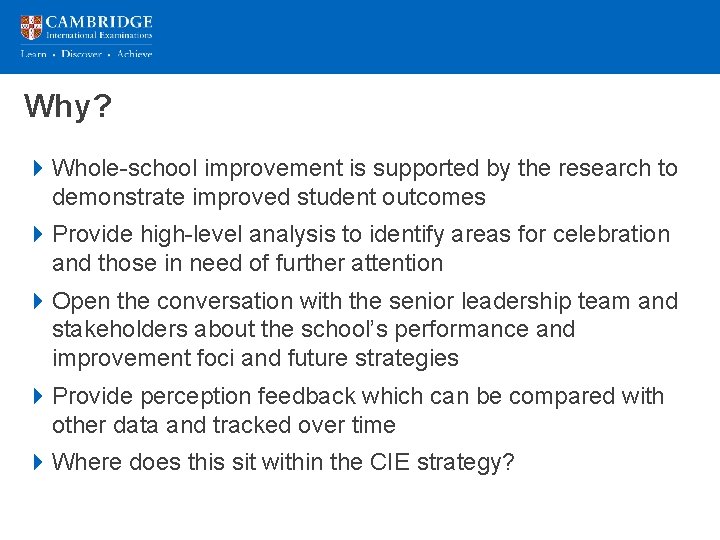 CAMBRIDGE
International Examinations
Learn • Discover • Achieve

Why?

Whole-school improvement is supported by the research to demonstrate improved student outcomes

Provide high-level analysis to identify areas for celebration and those in need of further attention

Open the conversation with the senior leadership team and stakeholders about the school's performance and improvement foci and future strategies

Provide perception feedback which can be compared with other data and tracked over time

Where does this sit within the CIE strategy?